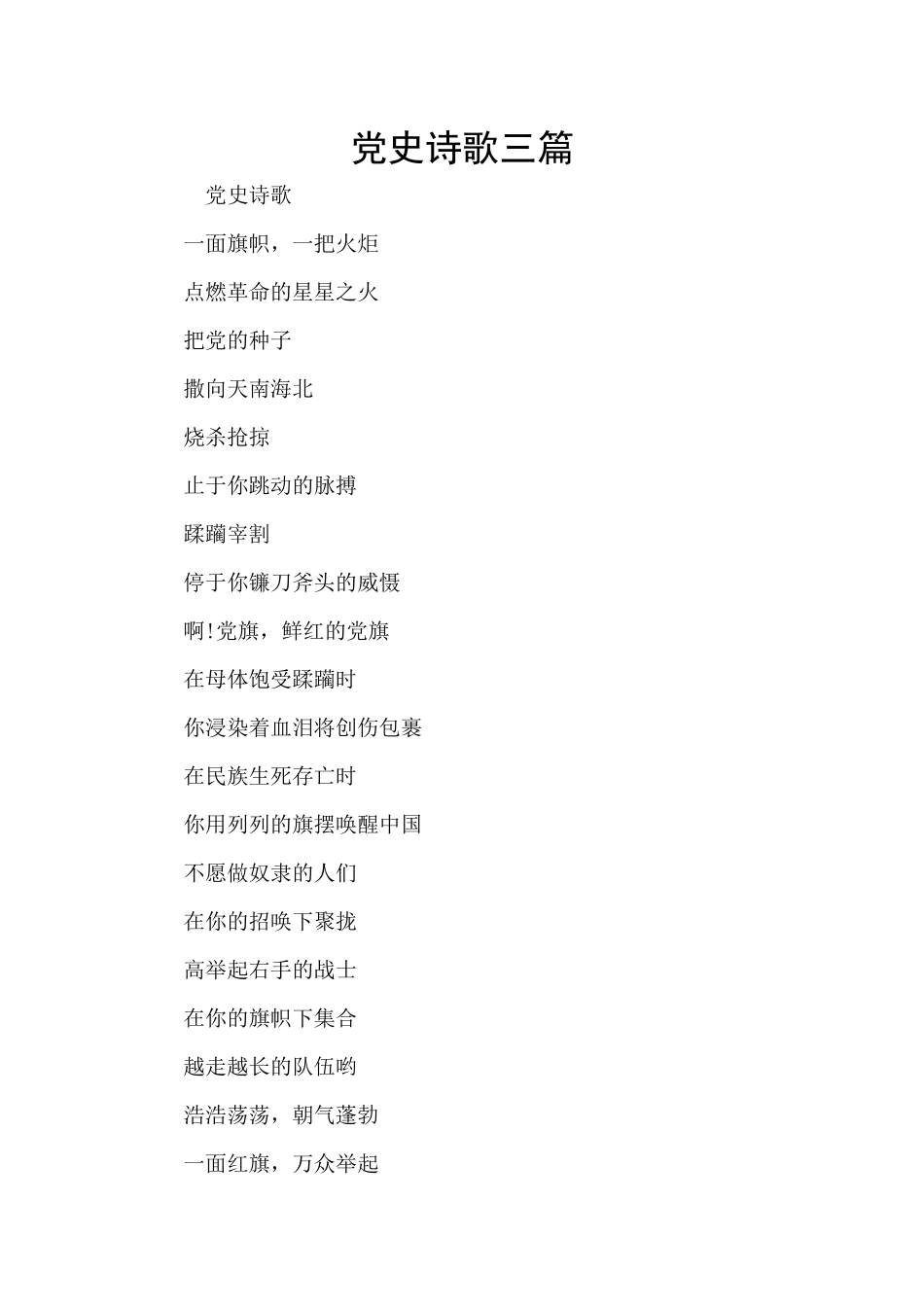 党史诗歌三篇

党史诗歌

一面旗帜，一把火炬

点燃革命的星星之火

把党的种子

撒向天南海北

烧杀抢掠

止于你跳动的脉搏

蹂躏宰割

停于你镰刀斧头的威慑

啊!党旗，鲜红的党旗

在母体饱受蹂躏时

你浸染着血泪将创伤包裹

在民族生死存亡时

你用列列的旗摆唤醒中国

不愿做奴隶的人们

在你的招唤下聚拢

高举起右手的战士

在你的旗帜下集合

越走越长的队伍哟

浩浩荡荡，朝气蓬勃

一面红旗，万众举起